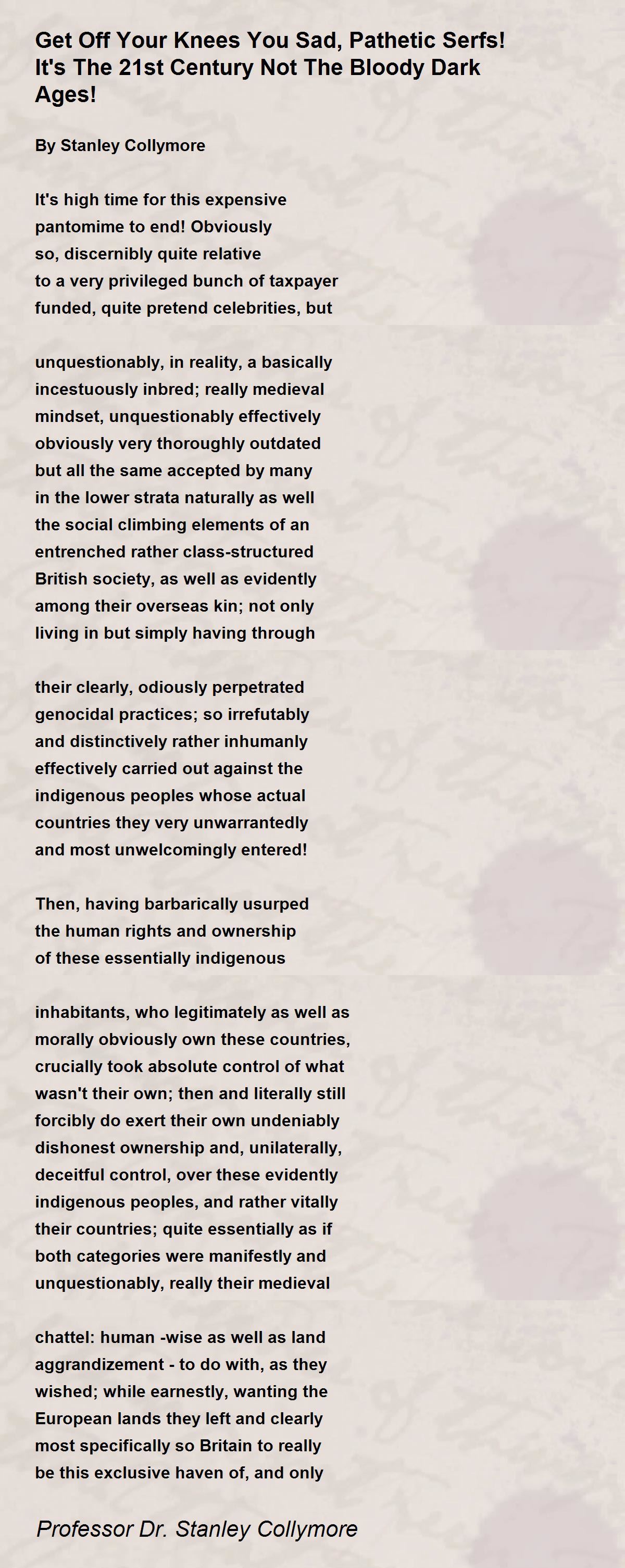 Get Off Your Knees You Sad, Pathetic Serfs! It's The 21st Century Not The Bloody Dark Ages!

By Stanley Collymore

It's high time for this expensive
pantomime to end! Obviously
so, discernibly quite relative
to a very privileged bunch of taxpayer
funded, quite pretend celebrities, but

unquestionably, in reality, a basically
incestuously inbred; really medieval
mindset, unquestionably effectively
obviously very thoroughly outdated
but all the same accepted by many
in the lower strata naturally as well
the social climbing elements of an
entrenched rather class-structured
British society, as well as evidently
among their overseas kin; not only
living in but simply having through

their clearly, odiously perpetrated
genocidal practices; so irrefutably
and distinctively rather inhumanly
effectively carried out against the
indigenous peoples whose actual
countries they very unwarrantedly
and most unwelcomingly entered!

Then, having barbarically usurped
the human rights and ownership
of these essentially indigenous

inhabitants, who legitimately as well as
morally obviously own these countries,
crucially took absolute control of what
wasn't their own; then and literally still
forcibly do exert their own undeniably
dishonest ownership and, unilaterally,
deceitful control, over these evidently
indigenous peoples, and rather vitally
their countries; quite essentially as if
both categories were manifestly and
unquestionably, really their medieval

chattel: human -wise as well as land
aggrandizement - to do with, as they
wished; while earnestly, wanting the
European lands they left and clearly
most specifically so Britain to really
be this exclusive haven of, and only

Professor Dr. Stanley Collymore